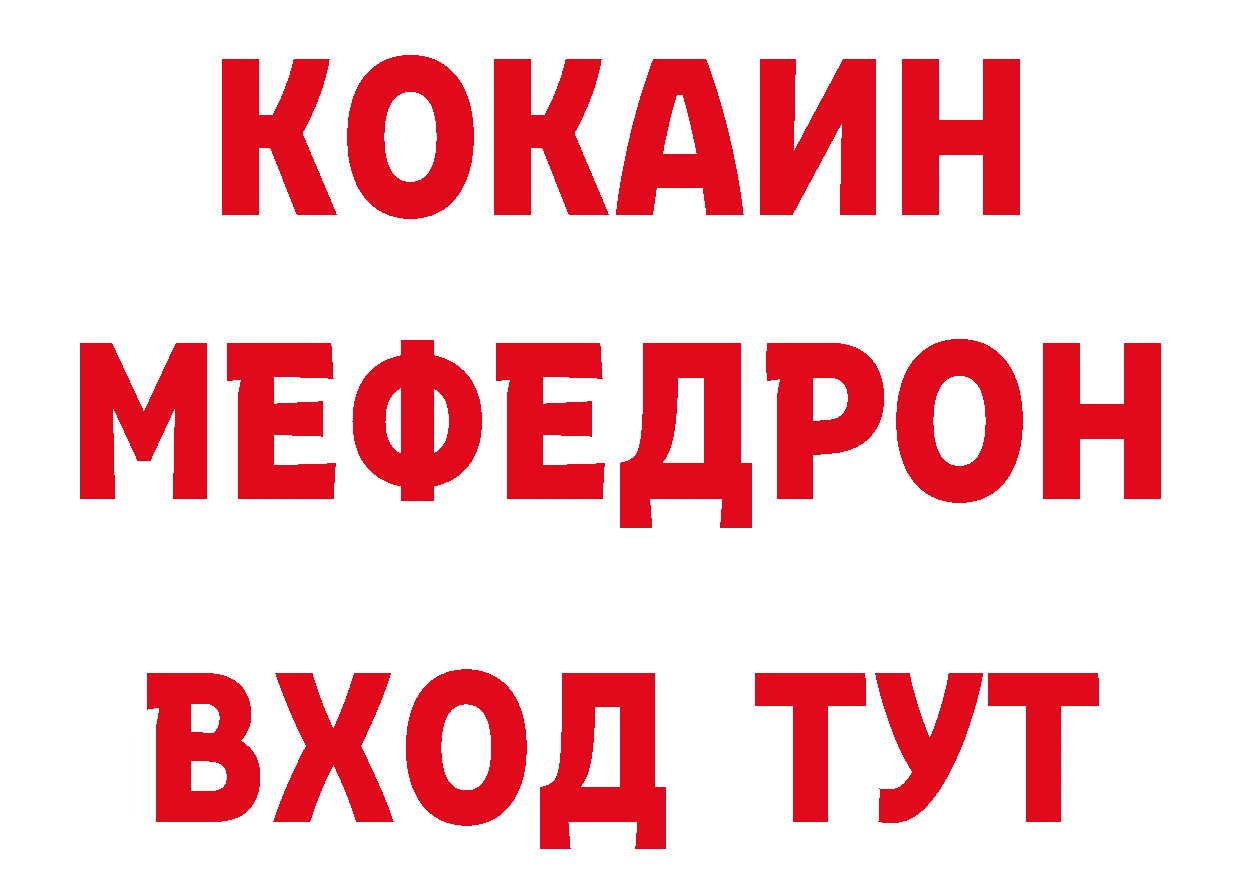 КОКАИН
МЕФЕДРОН
ВХОД ТУТ